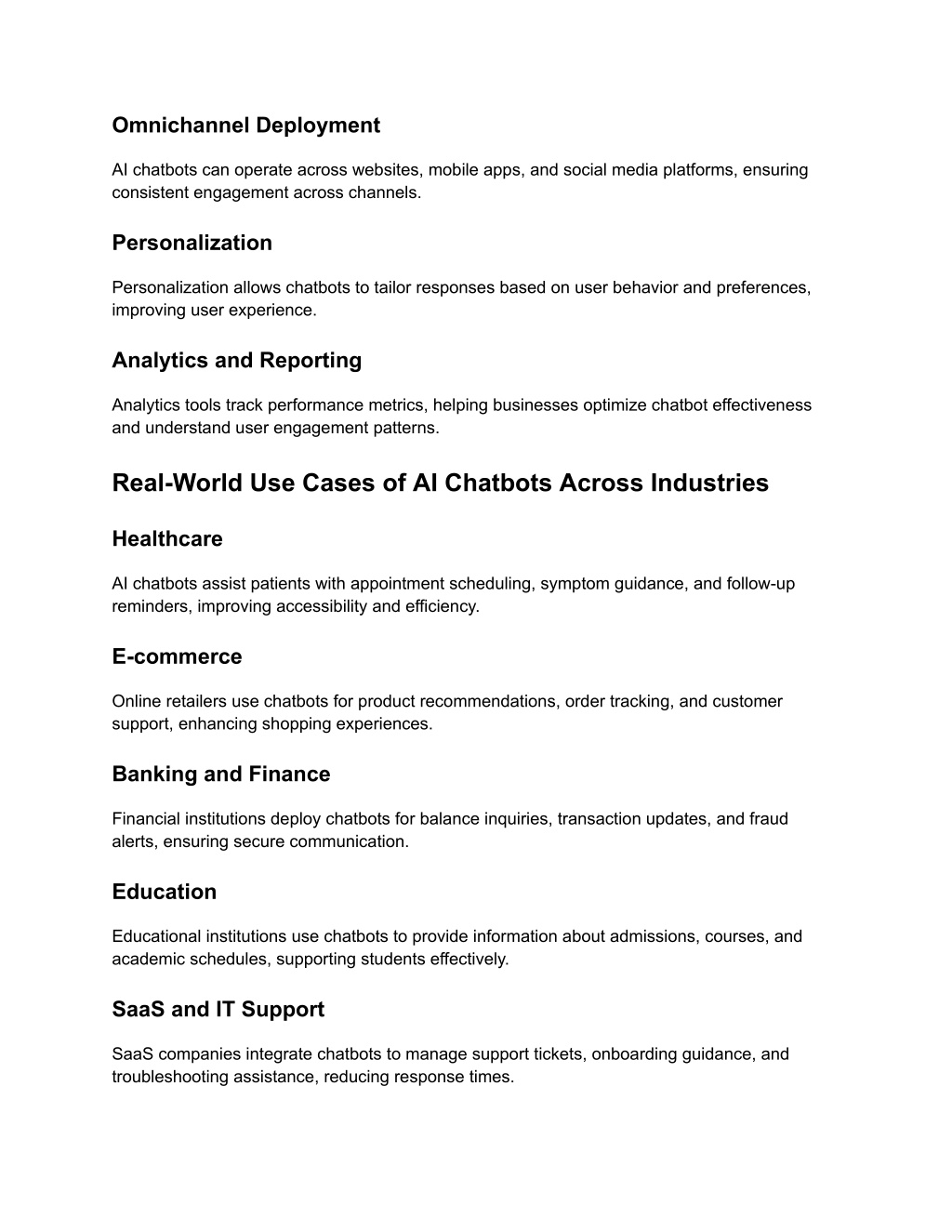 Omnichannel Deployment

AI chatbots can operate across websites, mobile apps, and social media platforms, ensuring consistent engagement across channels.

Personalization

Personalization allows chatbots to tailor responses based on user behavior and preferences, improving user experience.

Analytics and Reporting

Analytics tools track performance metrics, helping businesses optimize chatbot effectiveness and understand user engagement patterns.

Real-World Use Cases of AI Chatbots Across Industries

Healthcare

AI chatbots assist patients with appointment scheduling, symptom guidance, and follow-up reminders, improving accessibility and efficiency.

E-commerce

Online retailers use chatbots for product recommendations, order tracking, and customer support, enhancing shopping experiences.

Banking and Finance

Financial institutions deploy chatbots for balance inquiries, transaction updates, and fraud alerts, ensuring secure communication.

Education

Educational institutions use chatbots to provide information about admissions, courses, and academic schedules, supporting students effectively.

SaaS and IT Support

SaaS companies integrate chatbots to manage support tickets, onboarding guidance, and troubleshooting assistance, reducing response times.